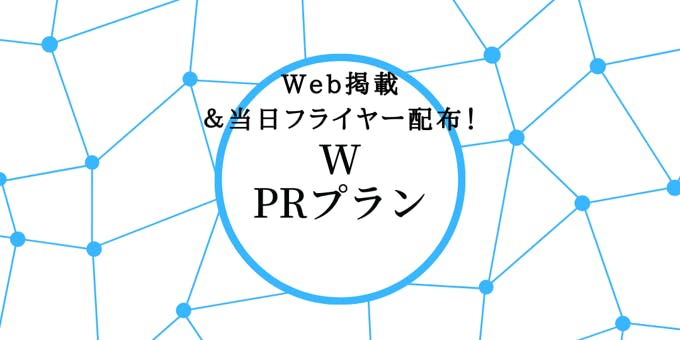 Web掲載
&当日フライヤー配布!
W
PRプラン